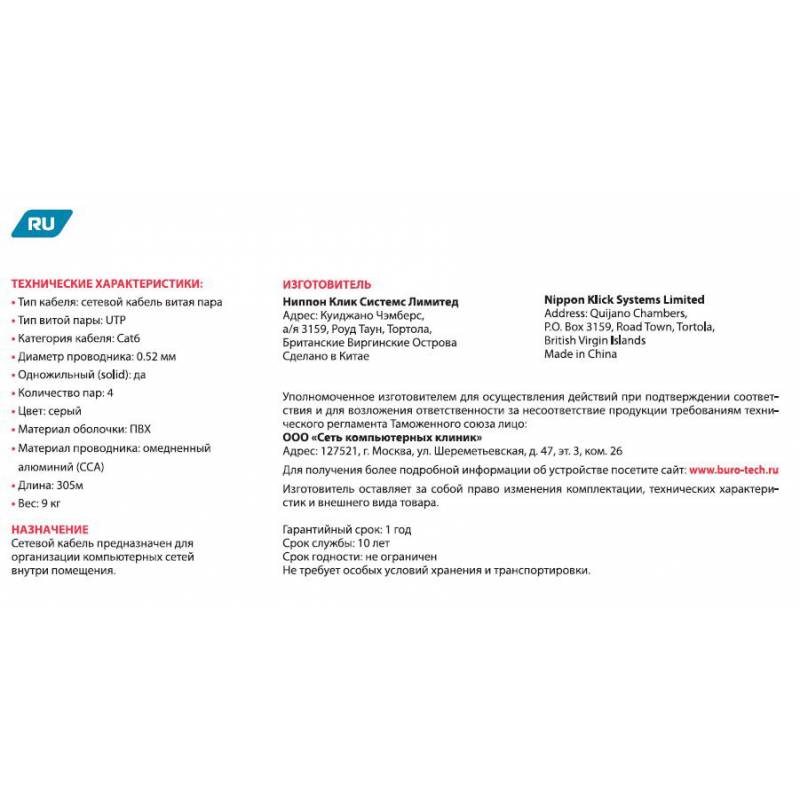 RU

ТЕХНИЧЕСКИЕ ХАРАКТЕРИСТИКИ:
• Тип кабеля: сетевой кабель витая пара
• Тип витой пары: UTP
• Категория кабеля: Cat6
• Диаметр проводника: 0.52 мм
• Одножильный (solid): да
• Количество пар: 4
• Цвет: серый
• Материал оболочки: ПВХ
• Материал проводника: омедненный алюминий (CCA)
• Длина: 305м
• Вес: 9 кг

НАЗНАЧЕНИЕ
Сетевой кабель предназначен для организации компьютерных сетей внутри помещения.

ИЗГОТОВИТЕЛЬ
Ниппон Клик Системс Лимитед
Адрес: Куиджано Чэмберс, а/я 3159, Роуд Таун, Тортола, Британские Виргинские Острова
Сделано в Китае

Nippon Klick Systems Limited
Address: Quijano Chambers, P.O. Box 3159, Road Town, Tortola, British Virgin Islands
Made in China

Уполномоченное изготовителем для осуществления действий при подтверждении соответствия и для возложения ответственности за несоответствие продукции требованиям технического регламента Таможенного союза лицо:
ООО «Сеть компьютерных клиник»
Адрес: 127521, г. Москва, ул. Шереметьевская, д. 47, эт. 3, ком. 26

Для получения более подробной информации об устройстве посетите сайт: www.buro-tech.ru

Изготовитель оставляет за собой право изменения комплектации, технических характеристик и внешнего вида товара.

Гарантийный срок: 1 год
Срок службы: 10 лет
Срок годности: не ограничен
Не требует особых условий хранения и транспортировки.